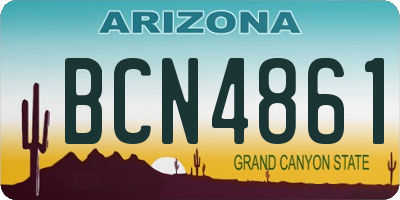 ARIZONA

BCN4861

GRAND CANYON STATE